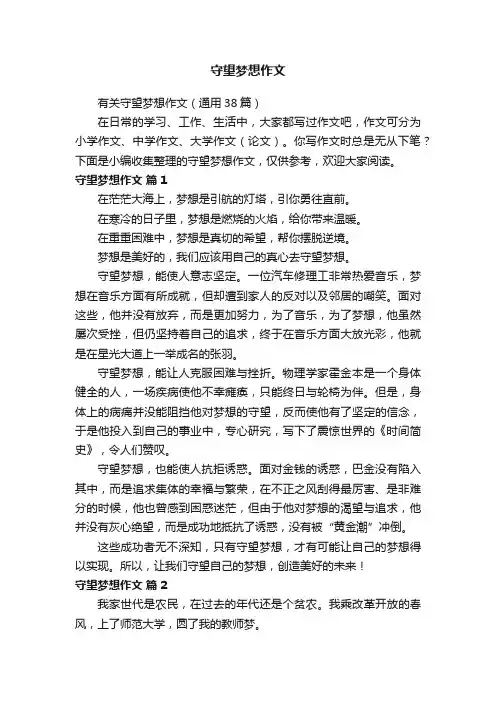 守望梦想作文

有关守望梦想作文（通用38篇）

在日常的学习、工作、生活中，大家都写过作文吧，作文可分为小学作文、中学作文、大学作文（论文）。你写作文时总是无从下笔？下面是小编收集整理的守望梦想作文，仅供参考，欢迎大家阅读。

守望梦想作文 篇1

在茫茫大海上，梦想是引航的灯塔，引你勇往直前。

在寒冷的日子里，梦想是燃烧的火焰，给你带来温暖。

在重重困难中，梦想是真切的希望，帮你摆脱逆境。

梦想是美好的，我们应该用自己的真心去守望梦想。

守望梦想，能使人意志坚定。一位汽车修理工非常热爱音乐，梦想在音乐方面有所成就，但却遭到家人的反对以及邻居的嘲笑。面对这些，他并没有放弃，而是更加努力，为了音乐，为了梦想，他虽然屡次受挫，但仍坚持着自己的追求，终于在音乐方面大放光彩，他就是在星光大道上一举成名的张羽。

守望梦想，能让人克服困难与挫折。物理学家霍金本是一个身体健全的人，一场疾病使他不幸瘫痪，只能终日与轮椅为伴。但是，身体上的病痛并没能阻挡他对梦想的守望，反而使他有了坚定的信念，于是他投入到自己的事业中，专心研究，写下了震惊世界的《时间简史》，令人们赞叹。

守望梦想，也能使人抗拒诱惑。面对金钱的诱惑，巴金没有陷入其中，而是追求集体的幸福与繁荣，在不正之风刮得最厉害、是非难分的时候，他也曾感到困惑迷茫，但由于他对梦想的渴望与追求，他并没有灰心绝望，而是成功地抵抗了诱惑，没有被“黄金潮”冲倒。

这些成功者无不深知，只有守望梦想，才有可能让自己的梦想得以实现。所以，让我们守望自己的梦想，创造美好的未来！

守望梦想作文 篇2

我家世代是农民，在过去的年代还是个贫农。我乘改革开放的春风，上了师范大学，圆了我的教师梦。